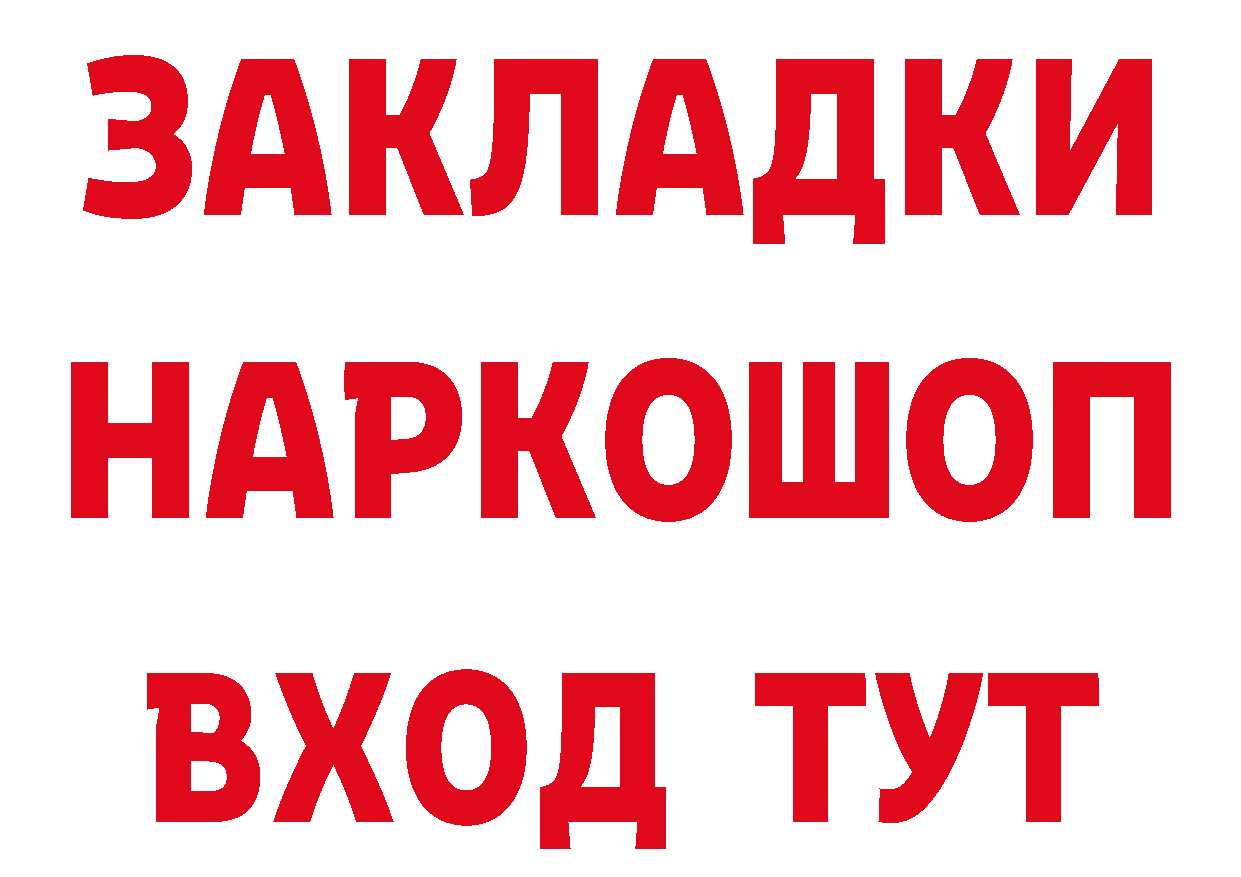 ЗАКЛАДКИ НАРКОШОП
ВХОД ТУТ